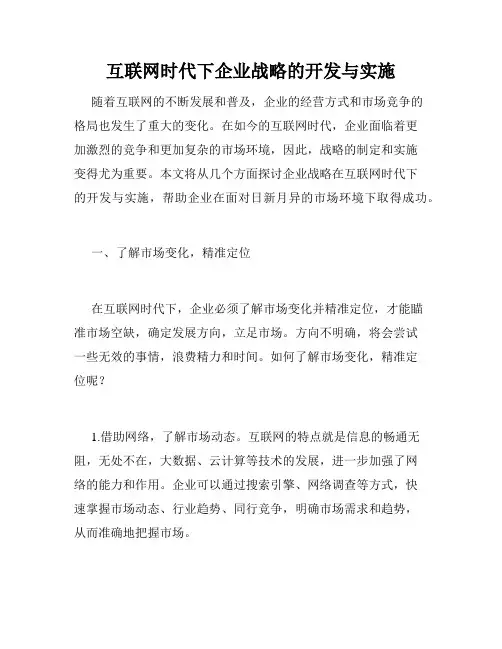 互联网时代下企业战略的开发与实施

随着互联网的不断发展和普及，企业的经营方式和市场竞争的格局也发生了重大的变化。在如今的互联网时代，企业面临着更加激烈的竞争和更加复杂的市场环境，因此，战略的制定和实施变得尤为重要。本文将从几个方面探讨企业战略在互联网时代下的开发与实施，帮助企业在面对日新月异的市场环境下取得成功。

一、了解市场变化，精准定位

在互联网时代下，企业必须了解市场变化并精准定位，才能瞄准市场空缺，确定发展方向，立足市场。方向不明确，将会尝试一些无效的事情，浪费精力和时间。如何了解市场变化，精准定位呢？

1.借助网络，了解市场动态。互联网的特点就是信息的畅通无阻，无处不在，大数据、云计算等技术的发展，进一步加强了网络的能力和作用。企业可以通过搜索引擎、网络调查等方式，快速掌握市场动态、行业趋势、同行竞争，明确市场需求和趋势，从而准确地把握市场。